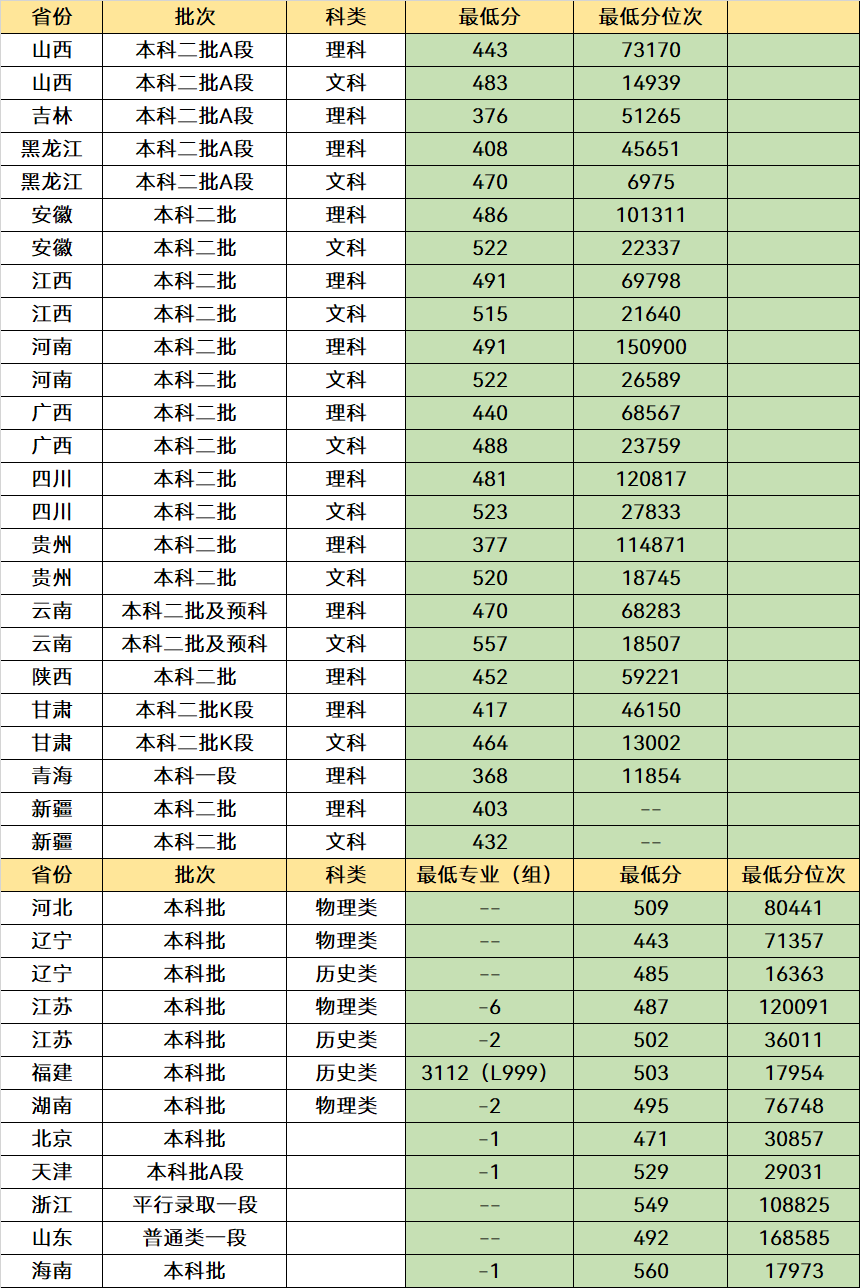 | 省份 | 批次 | 科类 | 最低分 | 最低分位次 | |
|---|---|---|---|---|---|
| 山西 | 本科二批A段 | 理科 | 443 | 73170 | |
| 山西 | 本科二批A段 | 文科 | 483 | 14939 | |
| 吉林 | 本科二批A段 | 理科 | 376 | 51265 | |
| 黑龙江 | 本科二批A段 | 理科 | 408 | 45651 | |
| 黑龙江 | 本科二批A段 | 文科 | 470 | 6975 | |
| 安徽 | 本科二批 | 理科 | 486 | 101311 | |
| 安徽 | 本科二批 | 文科 | 522 | 22337 | |
| 江西 | 本科二批 | 理科 | 491 | 69798 | |
| 江西 | 本科二批 | 文科 | 515 | 21640 | |
| 河南 | 本科二批 | 理科 | 491 | 150900 | |
| 河南 | 本科二批 | 文科 | 522 | 26589 | |
| 广西 | 本科二批 | 理科 | 440 | 68567 | |
| 广西 | 本科二批 | 文科 | 488 | 23759 | |
| 四川 | 本科二批 | 理科 | 481 | 120817 | |
| 四川 | 本科二批 | 文科 | 523 | 27833 | |
| 贵州 | 本科二批 | 理科 | 377 | 114871 | |
| 贵州 | 本科二批 | 文科 | 520 | 18745 | |
| 云南 | 本科二批及预科 | 理科 | 470 | 68283 | |
| 云南 | 本科二批及预科 | 文科 | 557 | 18507 | |
| 陕西 | 本科二批 | 理科 | 452 | 59221 | |
| 甘肃 | 本科二批K段 | 理科 | 417 | 46150 | |
| 甘肃 | 本科二批K段 | 文科 | 464 | 13002 | |
| 青海 | 本科一段 | 理科 | 368 | 11854 | |
| 新疆 | 本科二批 | 理科 | 403 | -- | |
| 新疆 | 本科二批 | 文科 | 432 | -- | |
| 省份 | 批次 | 科类 | 最低专业（组） | 最低分 | 最低分位次 |
| 河北 | 本科批 | 物理类 | -- | 509 | 80441 |
| 辽宁 | 本科批 | 物理类 | -- | 443 | 71357 |
| 辽宁 | 本科批 | 历史类 | -- | 485 | 16363 |
| 江苏 | 本科批 | 物理类 | -6 | 487 | 120091 |
| 江苏 | 本科批 | 历史类 | -2 | 502 | 36011 |
| 福建 | 本科批 | 历史类 | 3112（L999） | 503 | 17954 |
| 湖南 | 本科批 | 物理类 | -2 | 495 | 76748 |
| 北京 | 本科批 | | -1 | 471 | 30857 |
| 天津 | 本科批A段 | | -1 | 529 | 29031 |
| 浙江 | 平行录取一段 | | -- | 549 | 108825 |
| 山东 | 普通类一段 | | -- | 492 | 168585 |
| 海南 | 本科批 | | -1 | 560 | 17973 |